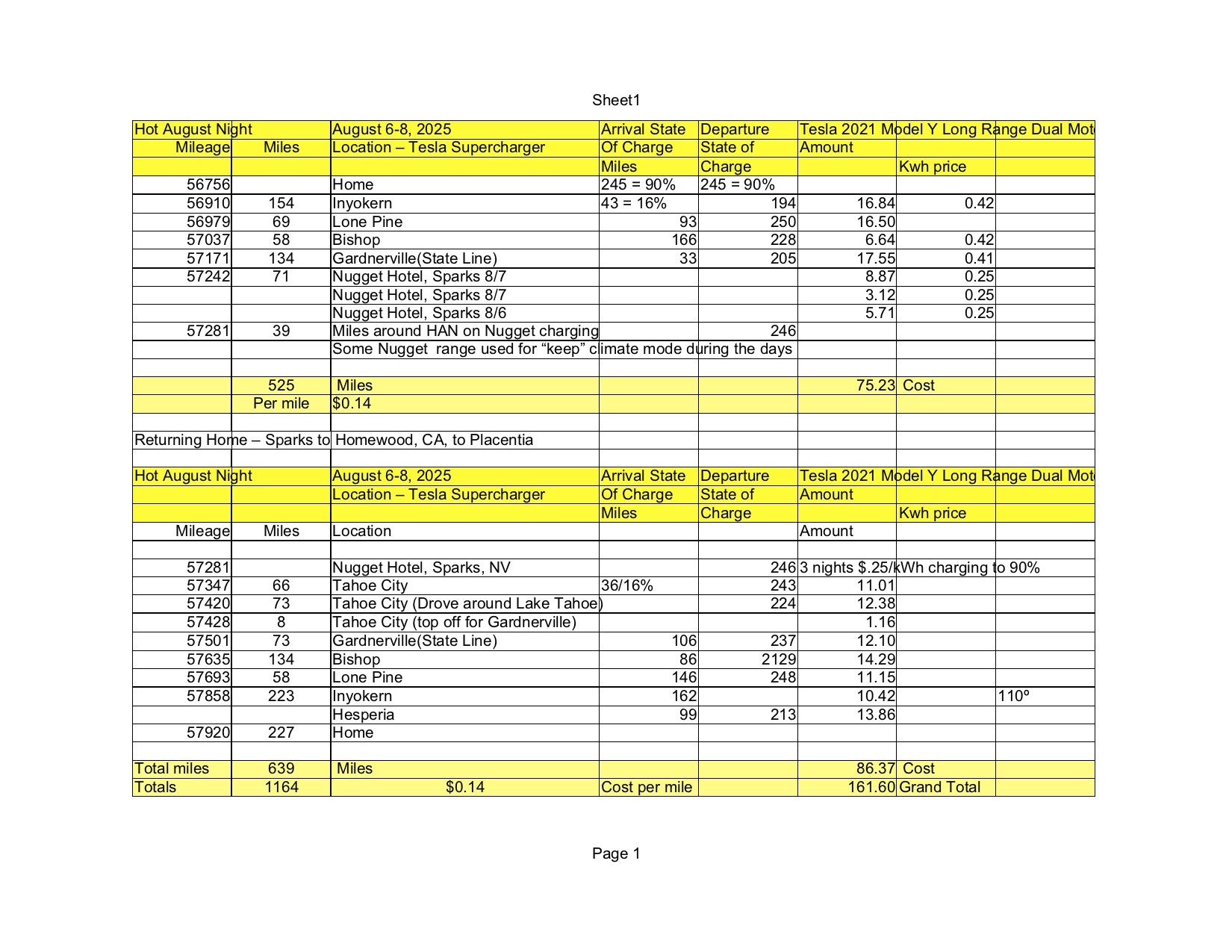 Sheet1

| Hot August Night | | August 6-8, 2025 | Arrival State | Departure | Tesla 2021 Model Y Long Range Dual Mot | | |
|---|---|---|---|---|---|---|---|
| Mileage | Miles | Location – Tesla Supercharger | Of Charge | State of | Amount | | |
| | | | Miles | Charge | | Kwh price | |
| 56756 | | Home | 245 = 90% | 245 = 90% | | | |
| 56910 | 154 | Inyokern | 43 = 16% | 194 | 16.84 | 0.42 | |
| 56979 | 69 | Lone Pine | 93 | 250 | 16.50 | | |
| 57037 | 58 | Bishop | 166 | 228 | 6.64 | 0.42 | |
| 57171 | 134 | Gardnerville(State Line) | 33 | 205 | 17.55 | 0.41 | |
| 57242 | 71 | Nugget Hotel, Sparks 8/7 | | | 8.87 | 0.25 | |
| | | Nugget Hotel, Sparks 8/7 | | | 3.12 | 0.25 | |
| | | Nugget Hotel, Sparks 8/6 | | | 5.71 | 0.25 | |
| 57281 | 39 | Miles around HAN on Nugget charging | | 246 | | | |
| | | Some Nugget range used for “keep” climate mode during the days | | | | | |
| | | | | | | | |
| | 525 | Miles | | | 75.23 | Cost | |
| | Per mile | $0.14 | | | | | |
| | | | | | | | |
| Returning Home – Sparks to Homewood, CA, to Placentia | | | | | | | |
| | | | | | | | |
| Hot August Night | | August 6-8, 2025 | Arrival State | Departure | Tesla 2021 Model Y Long Range Dual Mot | | |
| | | Location – Tesla Supercharger | Of Charge | State of | Amount | | |
| | | | Miles | Charge | | Kwh price | |
| Mileage | Miles | Location | | | Amount | | |
| | | | | | | | |
| 57281 | | Nugget Hotel, Sparks, NV | | 246 | 3 nights $.25/kWh charging to 90% | | |
| 57347 | 66 | Tahoe City | 36/16% | 243 | 11.01 | | |
| 57420 | 73 | Tahoe City (Drove around Lake Tahoe) | | 224 | 12.38 | | |
| 57428 | 8 | Tahoe City (top off for Gardnerville) | | | 1.16 | | |
| 57501 | 73 | Gardnerville(State Line) | 106 | 237 | 12.10 | | |
| 57635 | 134 | Bishop | 86 | 2129 | 14.29 | | |
| 57693 | 58 | Lone Pine | 146 | 248 | 11.15 | | |
| 57858 | 223 | Inyokern | 162 | | 10.42 | | 110º |
| | | Hesperia | 99 | 213 | 13.86 | | |
| 57920 | 227 | Home | | | | | |
| | | | | | | | |
| Total miles | 639 | Miles | | | 86.37 | Cost | |
| Totals | 1164 | $0.14 | Cost per mile | | 161.60 | Grand Total | |

Page 1